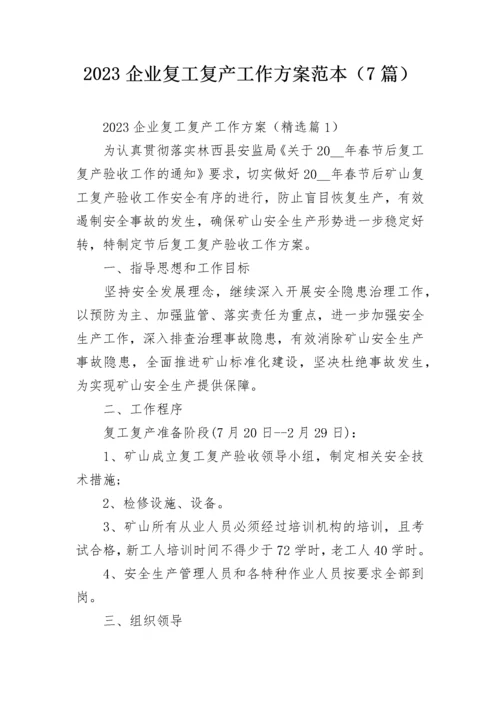 2023 企业复工复产工作方案范本（7 篇）

2023 企业复工复产工作方案（精选篇 1）

为认真贯彻落实林西县安监局《关于 20__年春节后复工复产验收工作的通知》要求，切实做好 20__年春节后矿山复工复产验收工作安全有序的进行，防止盲目恢复生产，有效遏制安全事故的发生，确保矿山安全生产形势进一步稳定好转，特制定节后复工复产验收工作方案。

一、指导思想和工作目标

坚持安全发展理念，继续深入开展安全隐患治理工作，以预防为主、加强监管、落实责任为重点，进一步加强安全生产工作，深入排查治理事故隐患，有效消除矿山安全生产事故隐患，全面推进矿山标准化建设，坚决杜绝事故发生，为实现矿山安全生产提供保障。

二、工作程序

复工复产准备阶段(7 月 20 日--2 月 29 日)：

1、矿山成立复工复产验收领导小组，制定相关安全技术措施；

2、检修设施、设备。

3、矿山所有从业人员必须经过培训机构的培训，且考试合格，新工人培训时间不得少于 72 学时，老工人 40 学时。

4、安全生产管理人员和各特种作业人员按要求全部到岗。

三、组织领导